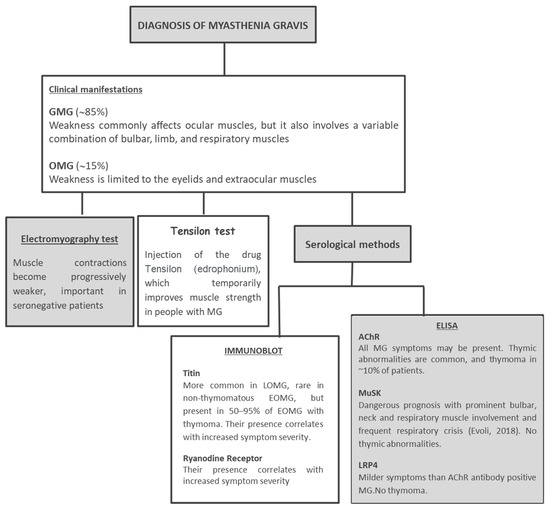 DIAGNOSIS OF MYASTHENIA GRAVIS

Clinical manifestations

GMG (~85%)
Weakness commonly affects ocular muscles, but it also involves a variable combination of bulbar, limb, and respiratory muscles

OMG (~15%)
Weakness is limited to the eyelids and extraocular muscles

Electromyography test

Muscle contractions become progressively weaker, important in seronegative patients

Tensilon test

Injection of the drug Tensilon (edrophonium), which temporarily improves muscle strength in people with MG

Serological methods

IMMUNOBLOT

Titin
More common in LOMG, rare in non-thymomatous EOMG, but present in 50–95% of EOMG with thymoma. Their presence correlates with increased symptom severity.

Ryanodine Receptor
Their presence correlates with increased symptom severity

ELISA

AChR
All MG symptoms may be present. Thymic abnormalities are common, and thymoma in ~10% of patients.

MuSK
Dangerous prognosis with prominent bulbar, neck and respiratory muscle involvement and frequent respiratory crisis (Evoli, 2018). No thymic abnormalities.

LRP4
Milder symptoms than AChR antibody positive MG.No thymoma.